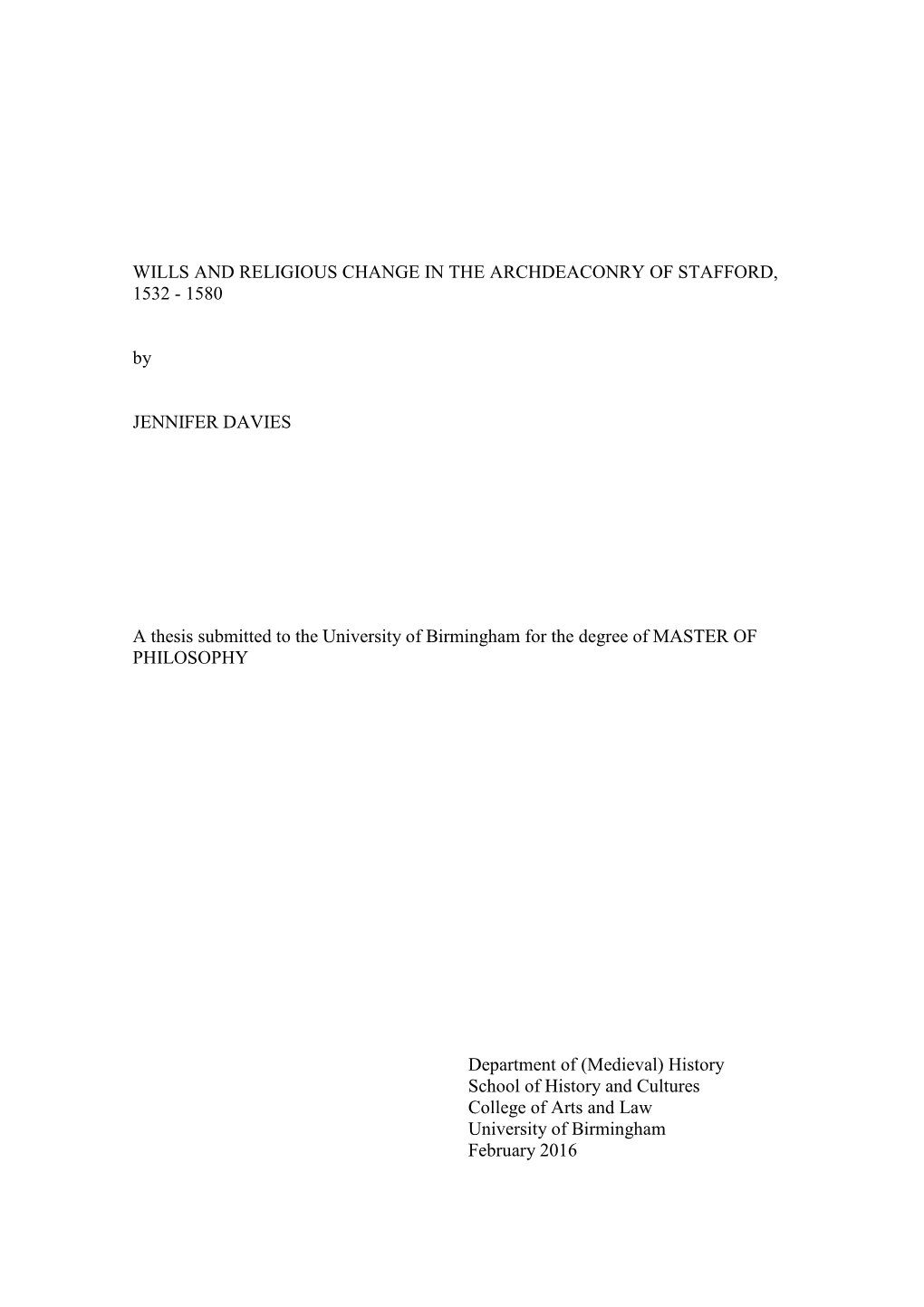 WILLS AND RELIGIOUS CHANGE IN THE ARCHDEACONRY OF STAFFORD, 1532 - 1580

by

JENNIFER DAVIES

A thesis submitted to the University of Birmingham for the degree of MASTER OF PHILOSOPHY

Department of (Medieval) History
School of History and Cultures
College of Arts and Law
University of Birmingham
February 2016